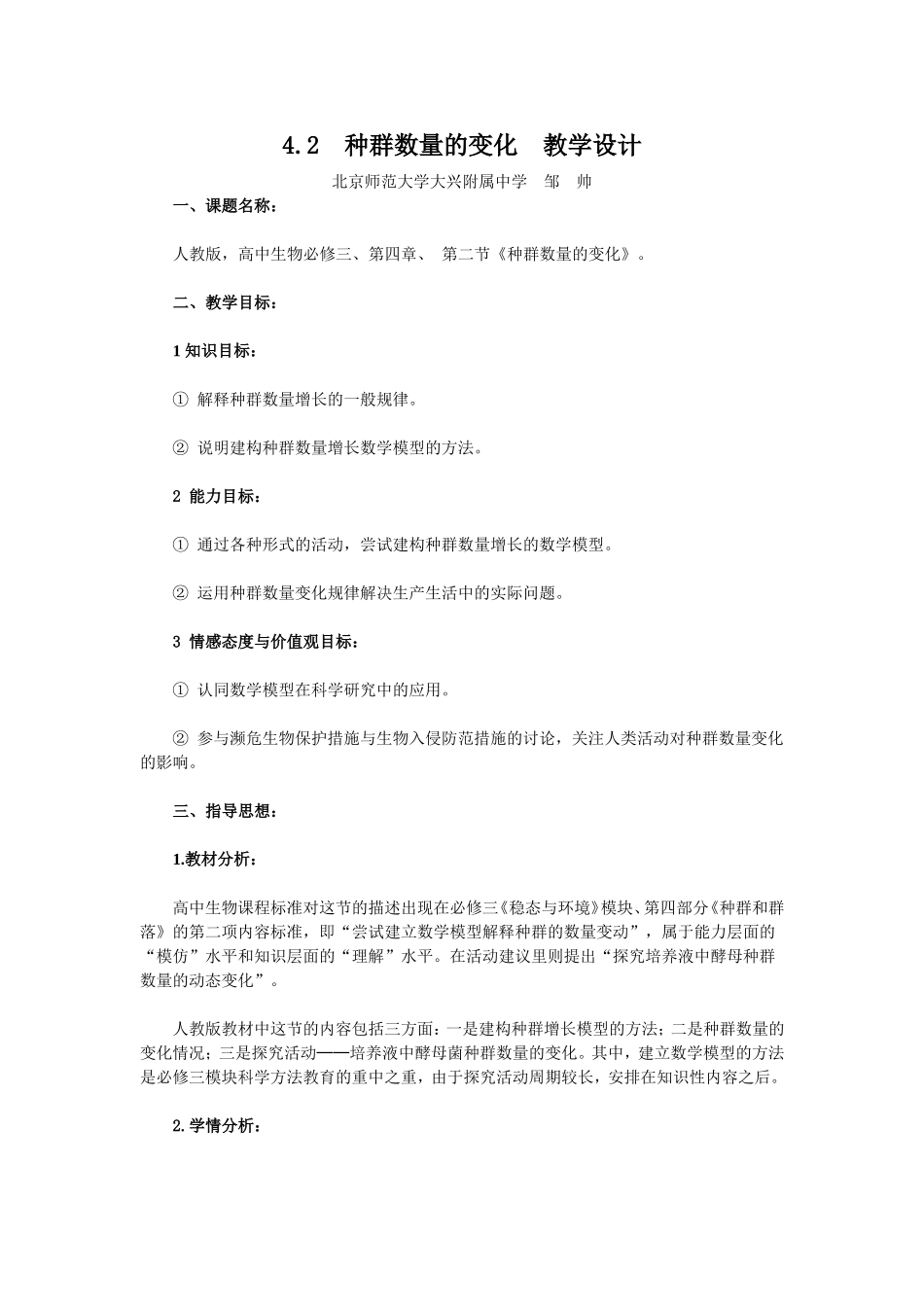 4.2 种群数量的变化 教学设计

北京师范大学大兴附属中学 邹 帅

一、课题名称：

人教版，高中生物必修三、第四章、 第二节《种群数量的变化》。

二、教学目标：

1知识目标：

① 解释种群数量增长的一般规律。

② 说明建构种群数量增长数学模型的方法。

2 能力目标：

① 通过各种形式的活动，尝试建构种群数量增长的数学模型。

② 运用种群数量变化规律解决生产生活中的实际问题。

3 情感态度与价值观目标：

① 认同数学模型在科学研究中的应用。

② 参与濒危生物保护措施与生物入侵防范措施的讨论，关注人类活动对种群数量变化的影响。

三、指导思想：

1.教材分析：

高中生物课程标准对这节的描述出现在必修三《稳态与环境》模块、第四部分《种群和群落》的第二项内容标准，即“尝试建立数学模型解释种群的数量变动”，属于能力层面的“模仿”水平和知识层面的“理解”水平。在活动建议里则提出“探究培养液中酵母种群数量的动态变化”。

人教版教材中这节的内容包括三方面：一是建构种群增长模型的方法；二是种群数量的变化情况；三是探究活动——培养液中酵母菌种群数量的变化。其中，建立数学模型的方法是必修三模块科学方法教育的重中之重，由于探究活动周期较长，安排在知识性内容之后。

2.学情分析：